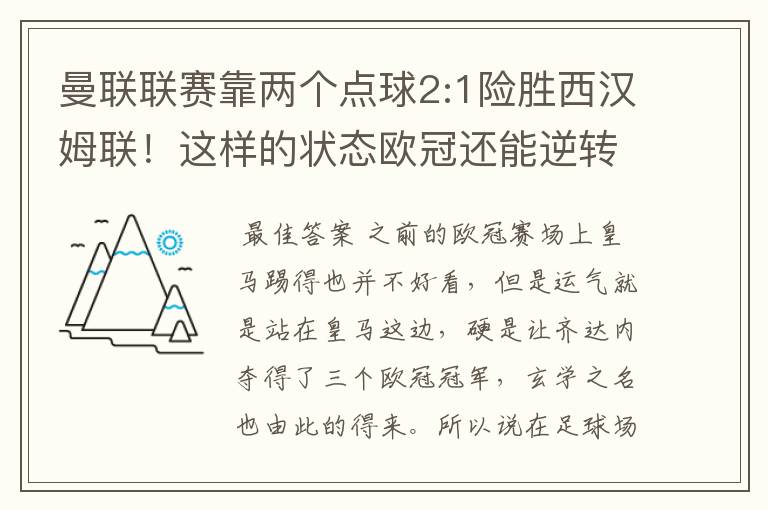 曼联联赛靠两个点球2:1险胜西汉姆联！这样的状态欧冠还能逆转

最佳答案 之前的欧冠赛场上皇马踢得也并不好看，但是运气就是站在皇马这边，硬是让齐达内夺得了三个欧冠冠军，玄学之名也由此的得来。所以说在足球场